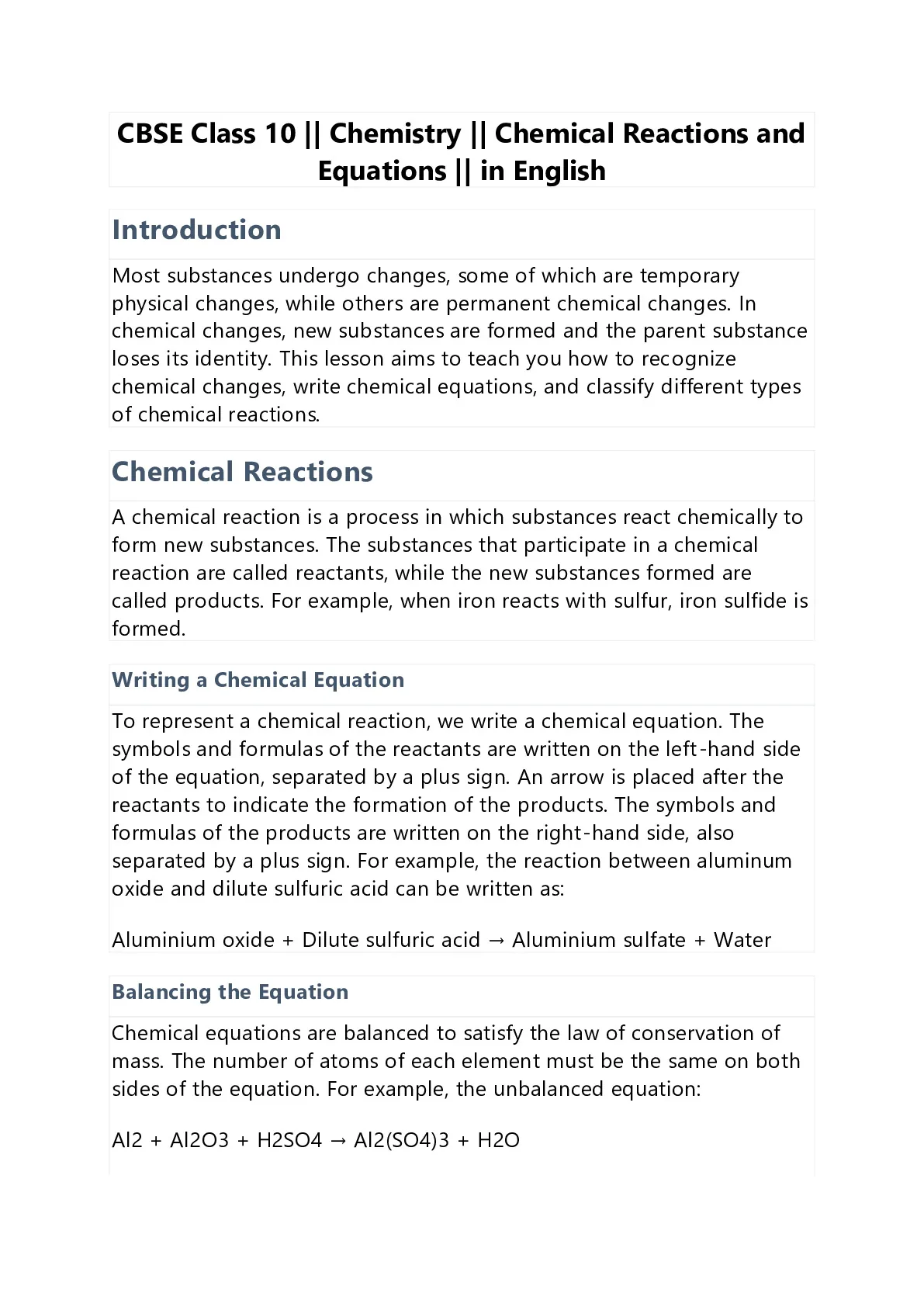 CBSE Class 10 || Chemistry || Chemical Reactions and Equations || in English

Introduction

Most substances undergo changes, some of which are temporary physical changes, while others are permanent chemical changes. In chemical changes, new substances are formed and the parent substance loses its identity. This lesson aims to teach you how to recognize chemical changes, write chemical equations, and classify different types of chemical reactions.

Chemical Reactions

A chemical reaction is a process in which substances react chemically to form new substances. The substances that participate in a chemical reaction are called reactants, while the new substances formed are called products. For example, when iron reacts with sulfur, iron sulfide is formed.

Writing a Chemical Equation

To represent a chemical reaction, we write a chemical equation. The symbols and formulas of the reactants are written on the left-hand side of the equation, separated by a plus sign. An arrow is placed after the reactants to indicate the formation of the products. The symbols and formulas of the products are written on the right-hand side, also separated by a plus sign. For example, the reaction between aluminum oxide and dilute sulfuric acid can be written as:

Aluminium oxide + Dilute sulfuric acid → Aluminium sulfate + Water

Balancing the Equation

Chemical equations are balanced to satisfy the law of conservation of mass. The number of atoms of each element must be the same on both sides of the equation. For example, the unbalanced equation:

Al2 + Al2O3 + H2SO4 → Al2(SO4)3 + H2O